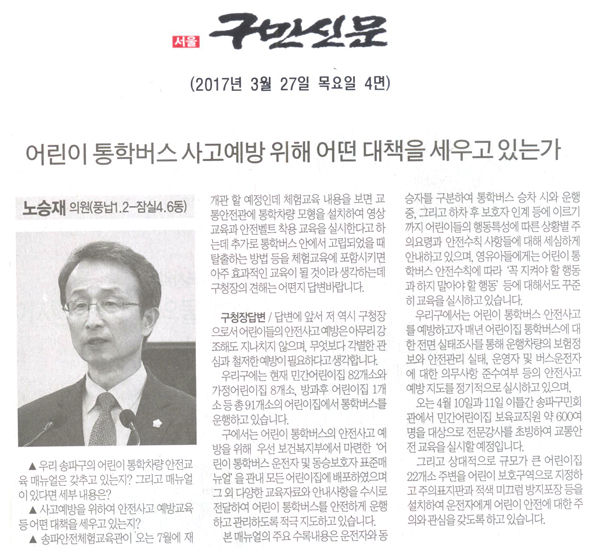 서울 구민신문

(2017년 3월 27일 목요일 4면)

어린이 통학버스 사고예방 위해 어떤 대책을 세우고 있는가

노승재 의원(풍납1.2-잠실4.6동)

▲ 우리 송파구의 어린이 통학차량 안전교육 매뉴얼은 갖추고 있는지? 그리고 매뉴얼이 있다면 세부 내용은?

▲ 사고예방을 위하여 안전사고 예방교육 등 어떤 대책을 세우고 있는지?

▲ 송파안전체험교육관이 오는 7월에 재개관 할 예정인데 체험교육 내용을 보면 교통안전관에 통학차량 모형을 설치하여 영상교육과 안전벨트 착용 교육을 실시한다고 하는데 추가로 통학버스 안에서 고립되었을 때 탈출하는 방법 등을 체험교육에 포함시키면 아주 효과적인 교육이 될 것이라 생각하는데 구청장의 견해는 어떤지 답변바랍니다.

구청장답변 / 답변에 앞서 저 역시 구청장으로서 어린이들의 안전사고 예방은 아무리 강조해도 지나치지 않으며, 무엇보다 각별한 관심과 철저한 예방이 필요하다고 생각합니다.

우리구에는 현재 민간어린이집 82개소와 가정어린이집 8개소, 방과후 어린이집 1개소 등 총 91개소의 어린이집에서 통학버스를 운행하고 있습니다.

구에서는 어린이 통학버스의 안전사고 예방을 위해 우선 보건복지부에서 마련한 '어린이 통학버스 운전자 및 동승보호자 표준매뉴얼'을 관내 모든 어린이집에 배포하였으며 그 외 다양한 교육자료와 안내사항을 수시로 전달하여 어린이 통학버스를 안전하게 운행하고 관리하도록 적극 지도하고 있습니다.

본 매뉴얼의 주요 수록내용은 운전자와 동승자를 구분하여 통학버스 승차 시와 운행 중, 그리고 하차 후 보호자 인계 등에 이르기까지 어린이들의 행동특성에 따른 상황별 주의요령과 안전수칙 사항들에 대해 세심하게 안내하고 있으며, 영유아들에게는 어린이 통학버스 안전수칙에 따라 '꼭 지켜야 할 행동과 하지 말아야 할 행동' 등에 대해서도 꾸준히 교육을 실시하고 있습니다.

우리구에서는 어린이 통학버스 안전사고를 예방하고자 매년 어린이집 통학버스에 대한 전면 실태조사를 통해 운행차량의 보험정보와 안전관리 실태, 운영자 및 버스운전자에 대한 의무사항 준수여부 등의 안전사고 예방 지도를 정기적으로 실시하고 있으며, 오는 4월 10일과 11일 이틀간 송파구민회관에서 민간어린이집 보육교직원 약 600여명을 대상으로 전문강사를 초빙하여 교통안전 교육을 실시할 예정입니다.

그리고 상대적으로 규모가 큰 어린이집 22개소 주변을 어린이 보호구역으로 지정하고 주의표지판과 적색 미끄럼 방지포장 등을 설치하여 운전자에게 어린이 안전에 대한 주의와 관심을 갖도록 하고 있습니다.